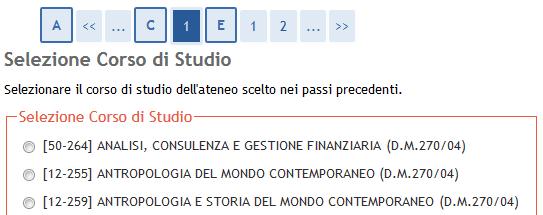 A << ... C 1 E 1 2 ... >>

Selezione Corso di Studio

Selezionare il corso di studio dell'ateneo scelto nei passi precedenti.

Selezione Corso di Studio

[50-264] ANALISI, CONSULENZA E GESTIONE FINANZIARIA (D.M.270/04)

[12-255] ANTROPOLOGIA DEL MONDO CONTEMPORANEO (D.M.270/04)

[12-259] ANTROPOLOGIA E STORIA DEL MONDO CONTEMPORANEO (D.M.270/04)